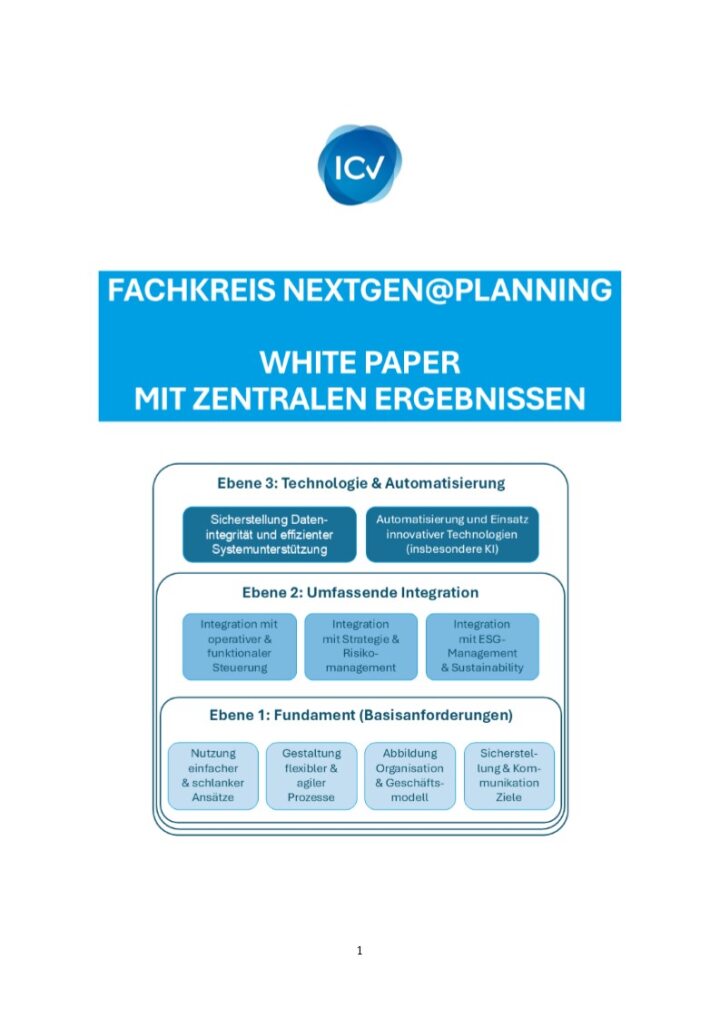 ICV

FACHKREIS NEXTGEN@PLANNING

WHITE PAPER
MIT ZENTRALEN ERGEBNISSEN

Ebene 3: Technologie & Automatisierung

Sicherstellung Datenintegrität und effizienter Systemunterstützung

Automatisierung und Einsatz innovativer Technologien (insbesondere KI)

Ebene 2: Umfassende Integration

Integration mit operativer & funktionaler Steuerung

Integration mit Strategie & Risikomanagement

Integration mit ESG-Management & Sustainability

Ebene 1: Fundament (Basisanforderungen)

Nutzung einfacher & schlanker Ansätze

Gestaltung flexibler & agiler Prozesse

Abbildung Organisation & Geschäftsmodell

Sicherstellung & Kommunikation Ziele

1